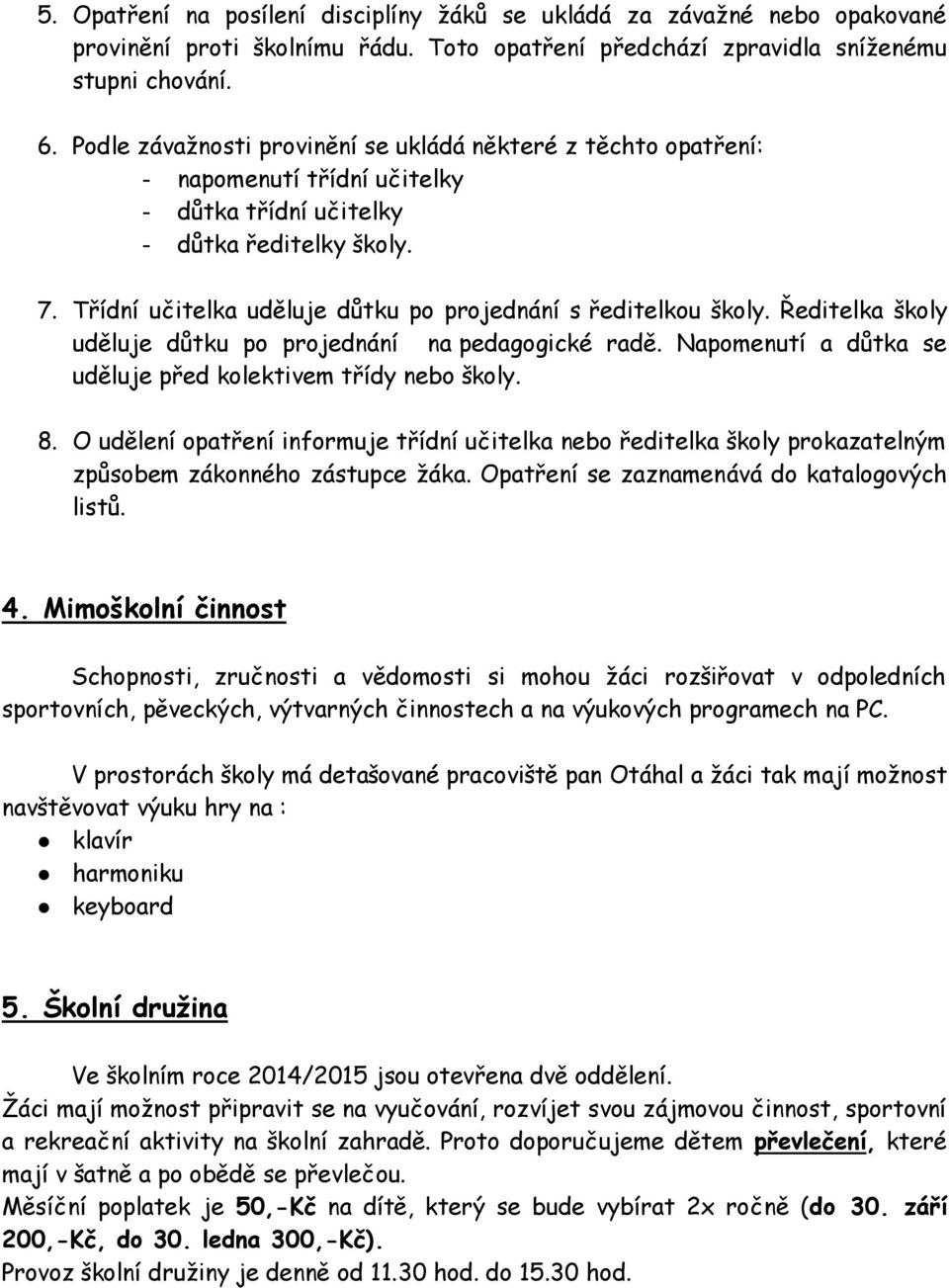 5. Opatření na posílení disciplíny žáků se ukládá za závažné nebo opakované provinění proti školnímu řádu. Toto opatření předchází zpravidla sníženému stupni chování.

6. Podle závažnosti provinění se ukládá některé z těchto opatření:
- napomenutí třídní učitelky
- důtka třídní učitelky
- důtka ředitelky školy.

7. Třídní učitelka uděluje důtku po projednání s ředitelkou školy. Ředitelka školy uděluje důtku po projednání na pedagogické radě. Napomenutí a důtka se uděluje před kolektivem třídy nebo školy.

8. O udělení opatření informuje třídní učitelka nebo ředitelka školy prokazatelným způsobem zákonného zástupce žáka. Opatření se zaznamenává do katalogových listů.

4. Mimoškolní činnost

Schopnosti, zručnosti a vědomosti si mohou žáci rozšiřovat v odpoledních sportovních, pěveckých, výtvarných činnostech a na výukových programech na PC.

V prostorách školy má detašované pracoviště pan Otáhal a žáci tak mají možnost navštěvovat výuku hry na :
- klavír
- harmoniku
- keyboard

5. Školní družina

Ve školním roce 2014/2015 jsou otevřena dvě oddělení.
Žáci mají možnost připravit se na vyučování, rozvíjet svou zájmovou činnost, sportovní a rekreační aktivity na školní zahradě. Proto doporučujeme dětem převlečení, které mají v šatně a po obědě se převlečou.
Měsíční poplatek je 50,-Kč na dítě, který se bude vybírat 2x ročně (do 30. září 200,-Kč, do 30. ledna 300,-Kč).
Provoz školní družiny je denně od 11.30 hod. do 15.30 hod.